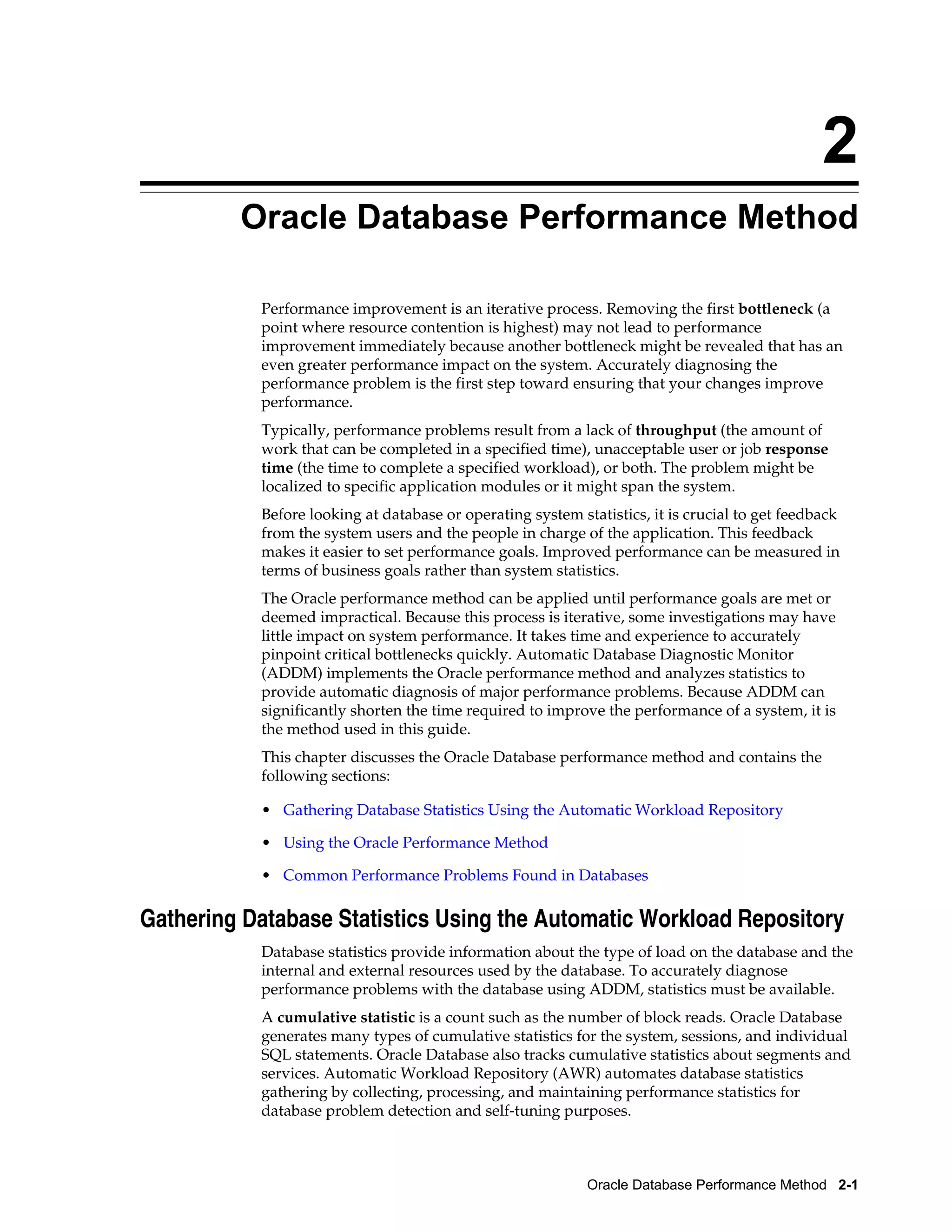 2

Oracle Database Performance Method

Performance improvement is an iterative process. Removing the first bottleneck (a point where resource contention is highest) may not lead to performance improvement immediately because another bottleneck might be revealed that has an even greater performance impact on the system. Accurately diagnosing the performance problem is the first step toward ensuring that your changes improve performance.

Typically, performance problems result from a lack of throughput (the amount of work that can be completed in a specified time), unacceptable user or job response time (the time to complete a specified workload), or both. The problem might be localized to specific application modules or it might span the system.

Before looking at database or operating system statistics, it is crucial to get feedback from the system users and the people in charge of the application. This feedback makes it easier to set performance goals. Improved performance can be measured in terms of business goals rather than system statistics.

The Oracle performance method can be applied until performance goals are met or deemed impractical. Because this process is iterative, some investigations may have little impact on system performance. It takes time and experience to accurately pinpoint critical bottlenecks quickly. Automatic Database Diagnostic Monitor (ADDM) implements the Oracle performance method and analyzes statistics to provide automatic diagnosis of major performance problems. Because ADDM can significantly shorten the time required to improve the performance of a system, it is the method used in this guide.

This chapter discusses the Oracle Database performance method and contains the following sections:

• Gathering Database Statistics Using the Automatic Workload Repository

• Using the Oracle Performance Method

• Common Performance Problems Found in Databases

Gathering Database Statistics Using the Automatic Workload Repository

Database statistics provide information about the type of load on the database and the internal and external resources used by the database. To accurately diagnose performance problems with the database using ADDM, statistics must be available.

A cumulative statistic is a count such as the number of block reads. Oracle Database generates many types of cumulative statistics for the system, sessions, and individual SQL statements. Oracle Database also tracks cumulative statistics about segments and services. Automatic Workload Repository (AWR) automates database statistics gathering by collecting, processing, and maintaining performance statistics for database problem detection and self-tuning purposes.

Oracle Database Performance Method 2-1